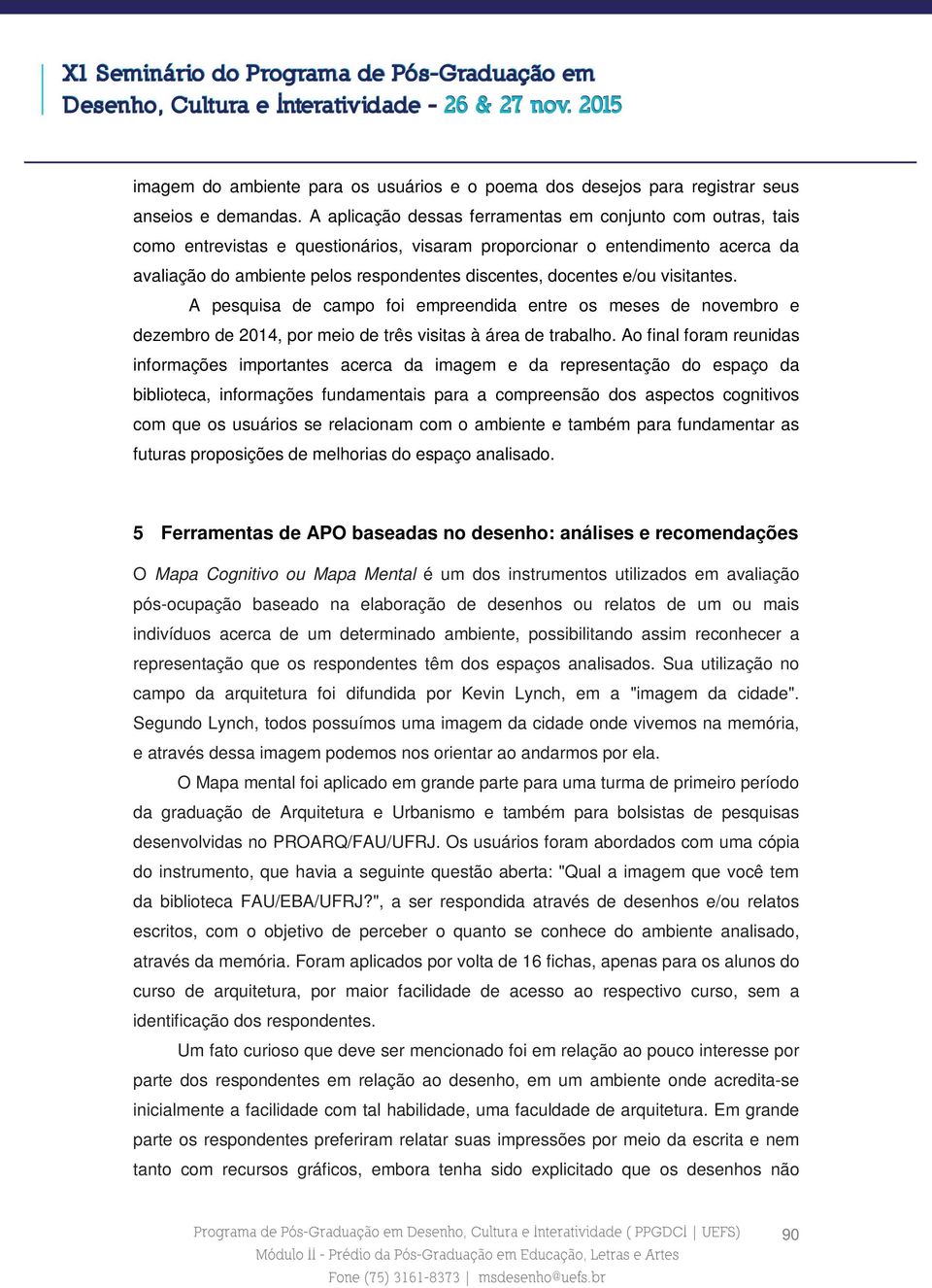 XI Seminário do Programa de Pós-Graduação em Desenho, Cultura e Interatividade - 26 & 27 nov. 2015

imagem do ambiente para os usuários e o poema dos desejos para registrar seus anseios e demandas. A aplicação dessas ferramentas em conjunto com outras, tais como entrevistas e questionários, visaram proporcionar o entendimento acerca da avaliação do ambiente pelos respondentes discentes, docentes e/ou visitantes.

A pesquisa de campo foi empreendida entre os meses de novembro e dezembro de 2014, por meio de três visitas à área de trabalho. Ao final foram reunidas informações importantes acerca da imagem e da representação do espaço da biblioteca, informações fundamentais para a compreensão dos aspectos cognitivos com que os usuários se relacionam com o ambiente e também para fundamentar as futuras proposições de melhorias do espaço analisado.

5 Ferramentas de APO baseadas no desenho: análises e recomendações

O Mapa Cognitivo ou Mapa Mental é um dos instrumentos utilizados em avaliação pós-ocupação baseado na elaboração de desenhos ou relatos de um ou mais indivíduos acerca de um determinado ambiente, possibilitando assim reconhecer a representação que os respondentes têm dos espaços analisados. Sua utilização no campo da arquitetura foi difundida por Kevin Lynch, em a "imagem da cidade". Segundo Lynch, todos possuímos uma imagem da cidade onde vivemos na memória, e através dessa imagem podemos nos orientar ao andarmos por ela.

O Mapa mental foi aplicado em grande parte para uma turma de primeiro período da graduação de Arquitetura e Urbanismo e também para bolsistas de pesquisas desenvolvidas no PROARQ/FAU/UFRJ. Os usuários foram abordados com uma cópia do instrumento, que havia a seguinte questão aberta: "Qual a imagem que você tem da biblioteca FAU/EBA/UFRJ?", a ser respondida através de desenhos e/ou relatos escritos, com o objetivo de perceber o quanto se conhece do ambiente analisado, através da memória. Foram aplicados por volta de 16 fichas, apenas para os alunos do curso de arquitetura, por maior facilidade de acesso ao respectivo curso, sem a identificação dos respondentes.

Um fato curioso que deve ser mencionado foi em relação ao pouco interesse por parte dos respondentes em relação ao desenho, em um ambiente onde acredita-se inicialmente a facilidade com tal habilidade, uma faculdade de arquitetura. Em grande parte os respondentes preferiram relatar suas impressões por meio da escrita e nem tanto com recursos gráficos, embora tenha sido explicitado que os desenhos não

Programa de Pós-Graduação em Desenho, Cultura e Interatividade ( PPGDCI | UEFS)
Módulo II - Prédio da Pós-Graduação em Educação, Letras e Artes
Fone (75) 3161-8373 | msdesenho@uefs.br

90